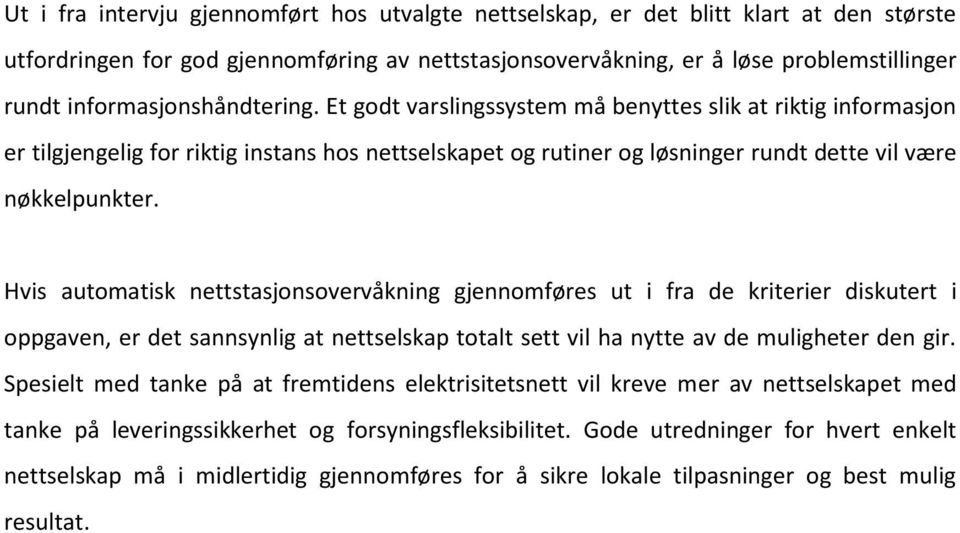 Ut i fra intervju gjennomført hos utvalgte nettselskap, er det blitt klart at den største utfordringen for god gjennomføring av nettstasjonsovervåkning, er å løse problemstillinger rundt informasjonshåndtering. Et godt varslingssystem må benyttes slik at riktig informasjon er tilgjengelig for riktig instans hos nettselskapet og rutiner og løsninger rundt dette vil være nøkkelpunkter.

Hvis automatisk nettstasjonsovervåkning gjennomføres ut i fra de kriterier diskutert i oppgaven, er det sannsynlig at nettselskap totalt sett vil ha nytte av de muligheter den gir. Spesielt med tanke på at fremtidens elektrisitetsnett vil kreve mer av nettselskapet med tanke på leveringssikkerhet og forsyningsfleksibilitet. Gode utredninger for hvert enkelt nettselskap må i midlertidig gjennomføres for å sikre lokale tilpasninger og best mulig resultat.